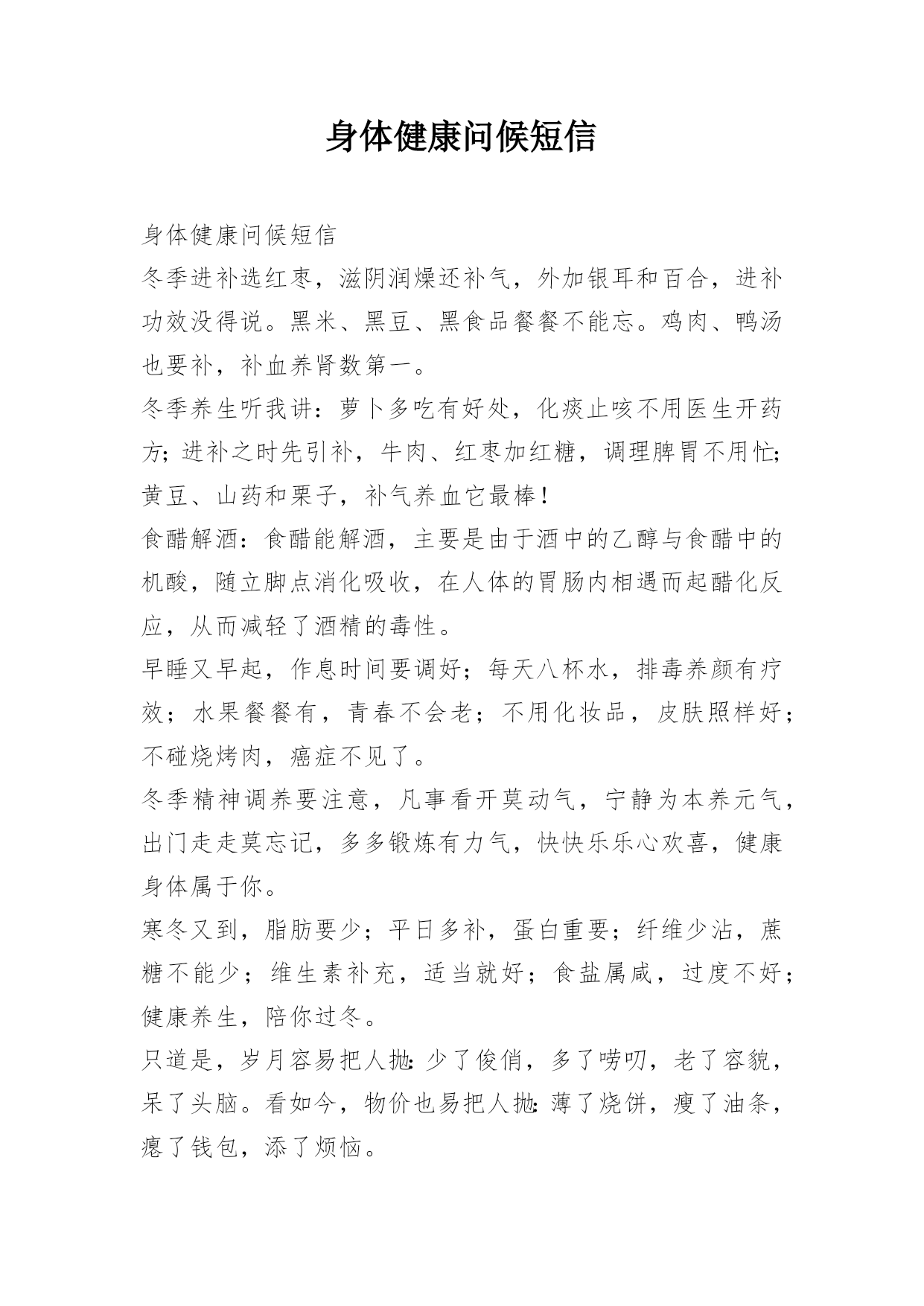 身体健康问候短信

身体健康问候短信

冬季进补选红枣，滋阴润燥还补气，外加银耳和百合，进补功效没得说。黑米、黑豆、黑食品餐餐不能忘。鸡肉、鸭汤也要补，补血养肾数第一。

冬季养生听我讲：萝卜多吃有好处，化痰止咳不用医生开药方;进补之时先引补，牛肉、红枣加红糖，调理脾胃不用忙;黄豆、山药和栗子，补气养血它最棒！

食醋解酒：食醋能解酒，主要是由于酒中的乙醇与食醋中的机酸，随立脚点消化吸收，在人体的胃肠内相遇而起醋化反应，从而减轻了酒精的毒性。

早睡又早起，作息时间要调好；每天八杯水，排毒养颜有疗效；水果餐餐有，青春不会老；不用化妆品，皮肤照样好；不碰烧烤肉，癌症不见了。

冬季精神调养要注意，凡事看开莫动气，宁静为本养元气，出门走走莫忘记，多多锻炼有力气，快快乐乐心欢喜，健康身体属于你。

寒冬又到，脂肪要少；平日多补，蛋白重要；纤维少沾，蔗糖不能少；维生素补充，适当就好；食盐属咸，过度不好；健康养生，陪你过冬。

只道是，岁月容易把人抛:少了俊俏，多了唠叨，老了容貌，呆了头脑。看如今，物价也易把人抛:薄了烧饼，瘦了油条，瘪了钱包，添了烦恼。